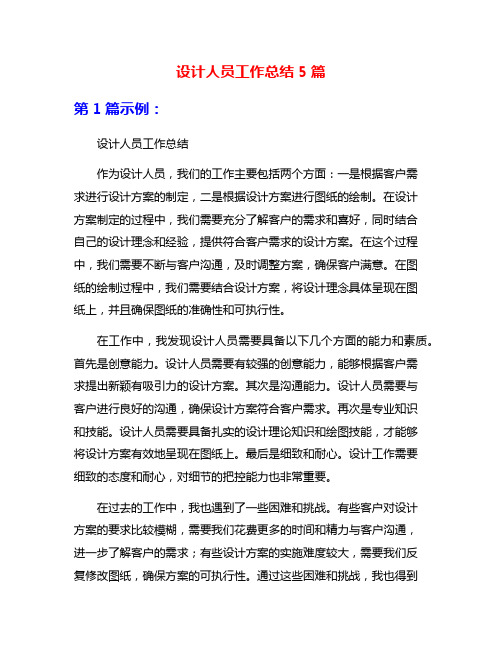 设计人员工作总结 5 篇

第 1 篇示例：

设计人员工作总结

作为设计人员，我们的工作主要包括两个方面：一是根据客户需求进行设计方案的制定，二是根据设计方案进行图纸的绘制。在设计方案制定的过程中，我们需要充分了解客户的需求和喜好，同时结合自己的设计理念和经验，提供符合客户需求的设计方案。在这个过程中，我们需要不断与客户沟通，及时调整方案，确保客户满意。在图纸的绘制过程中，我们需要结合设计方案，将设计理念具体呈现在图纸上，并且确保图纸的准确性和可执行性。

在工作中，我发现设计人员需要具备以下几个方面的能力和素质。首先是创意能力。设计人员需要有较强的创意能力，能够根据客户需求提出新颖有吸引力的设计方案。其次是沟通能力。设计人员需要与客户进行良好的沟通，确保设计方案符合客户需求。再次是专业知识和技能。设计人员需要具备扎实的设计理论知识和绘图技能，才能够将设计方案有效地呈现在图纸上。最后是细致和耐心。设计工作需要细致的态度和耐心，对细节的把控能力也非常重要。

在过去的工作中，我也遇到了一些困难和挑战。有些客户对设计方案的要求比较模糊，需要我们花费更多的时间和精力与客户沟通，进一步了解客户的需求；有些设计方案的实施难度较大，需要我们反复修改图纸，确保方案的可执行性。通过这些困难和挑战，我也得到